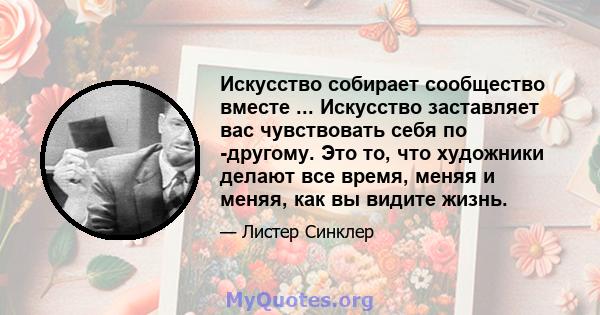 Искусство собирает сообщество вместе ... Искусство заставляет вас чувствовать себя по -другому. Это то, что художники делают все время, меняя и меняя, как вы видите жизнь.

— Листер Синклер

MyQuotes.org